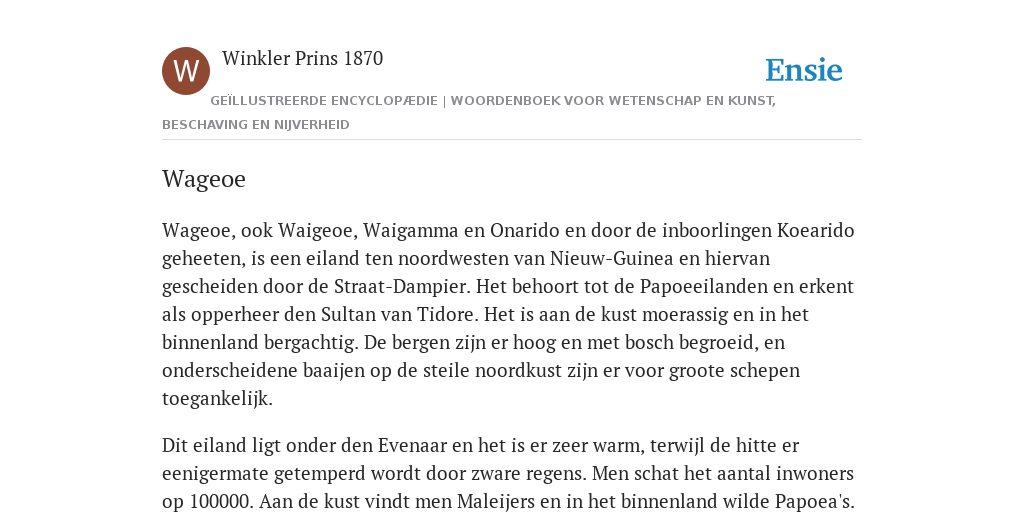 W

Winkler Prins 1870

Ensie

GEÏLLUSTREERDE ENCYCLOPÆDIE | WOORDENBOEK VOOR WETENSCHAP EN KUNST, BESCHAVING EN NIJVERHEID

Wageoe

Wageoe, ook Waigeoe, Waigamma en Onarido en door de inboorlingen Koearido geheeten, is een eiland ten noordwesten van Nieuw-Guinea en hiervan gescheiden door de Straat-Dampier. Het behoort tot de Papoeeilanden en erkent als opperheer den Sultan van Tidore. Het is aan de kust moerassig en in het binnenland bergachtig. De bergen zijn er hoog en met bosch begroeid, en onderscheidene baaijen op de steile noordkust zijn er voor groote schepen toegankelijk.

Dit eiland ligt onder den Evenaar en het is er zeer warm, terwijl de hitte er eenigermate getemperd wordt door zware regens. Men schat het aantal inwoners op 100000. Aan de kust vindt men Maleijers en in het binnenland wilde Papoea's.